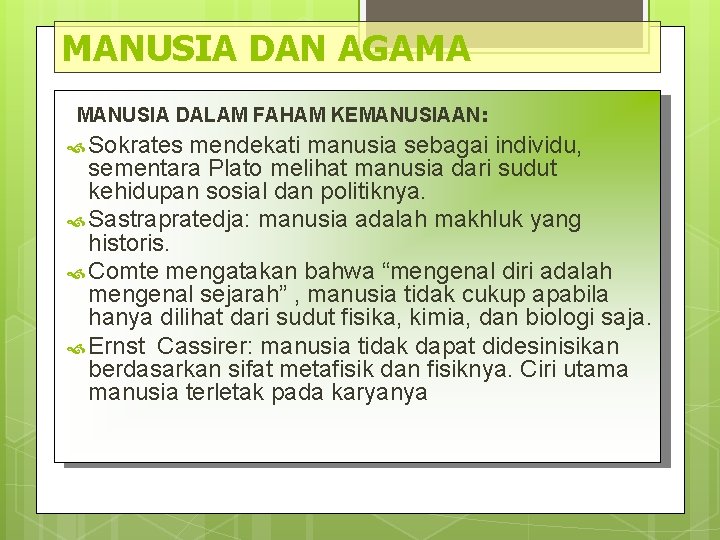 MANUSIA DAN AGAMA

MANUSIA DALAM FAHAM KEMANUSIAAN:

Sokrates mendekati manusia sebagai individu, sementara Plato melihat manusia dari sudut kehidupan sosial dan politiknya.

Sastrapratedja: manusia adalah makhluk yang historis.

Comte mengatakan bahwa “mengenal diri adalah mengenal sejarah” , manusia tidak cukup apabila hanya dilihat dari sudut fisika, kimia, dan biologi saja.

Ernst Cassirer: manusia tidak dapat didesinisikan berdasarkan sifat metafisik dan fisiknya. Ciri utama manusia terletak pada karyanya